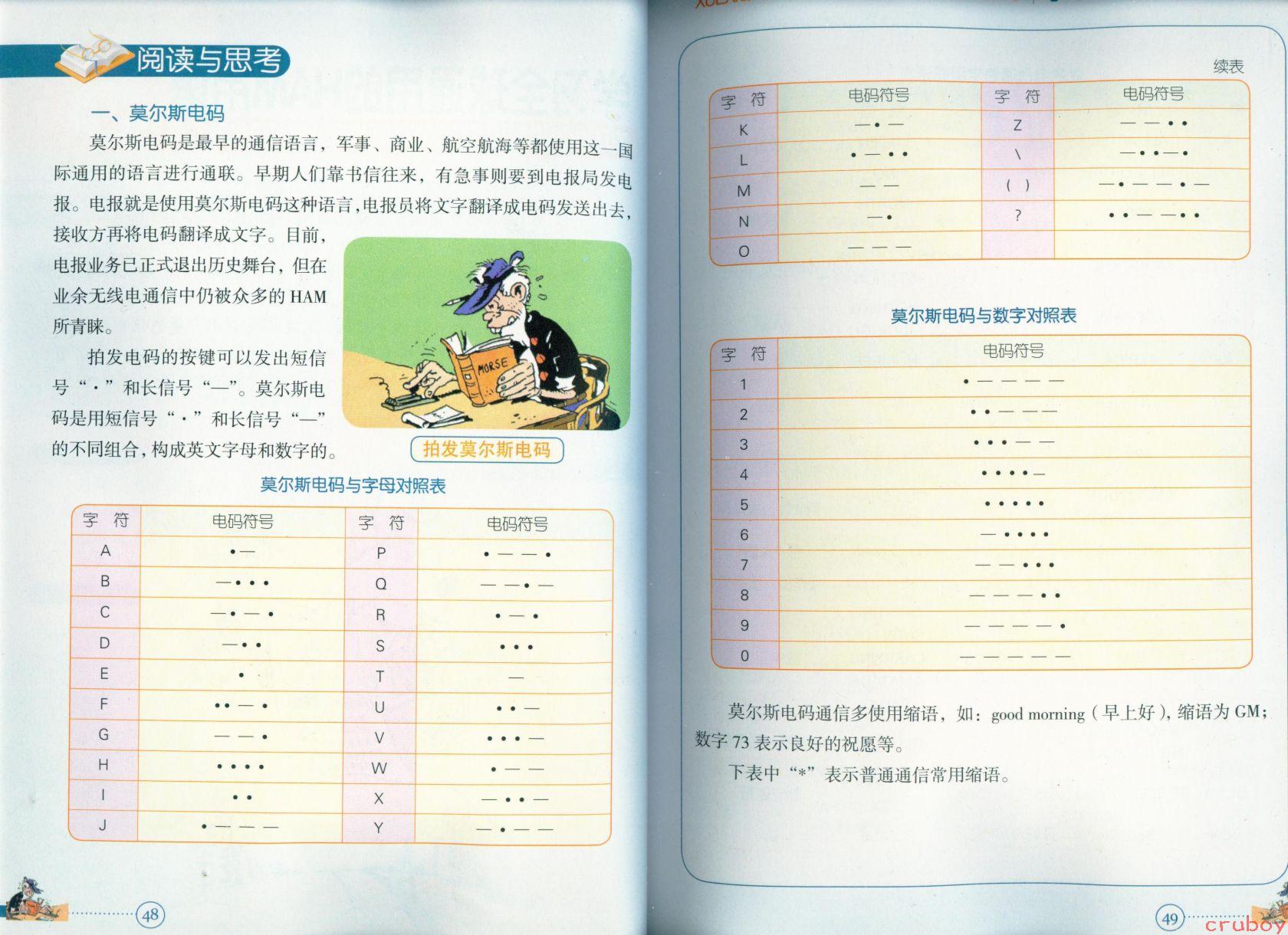 阅读与思考

一、莫尔斯电码

莫尔斯电码是最早的通信语言，军事、商业、航空航海等都使用这一国际通用的语言进行通联。早期人们靠书信往来，有急事则要到电报局发电报。电报就是使用莫尔斯电码这种语言，电报员将文字翻译成电码发送出去，接收方再将电码翻译成文字。目前，电报业务已正式退出历史舞台，但在业余无线电通信中仍被众多的 HAM 所青睐。

拍发电码的按键可以发出短信号“·”和长信号“—”。莫尔斯电码是用短信号“·”和长信号“—”的不同组合，构成英文字母和数字的。

MORSE

拍发莫尔斯电码

莫尔斯电码与字母对照表

| 字 符 | 电码符号 | 字 符 | 电码符号 |
|---|---|---|---|
| A | ·— | P | ·——· |
| B | —··· | Q | ——·— |
| C | —·—· | R | ·—· |
| D | —·· | S | ··· |
| E | · | T | — |
| F | ··—· | U | ··— |
| G | ——· | V | ···— |
| H | ···· | W | ·—— |
| I | ·· | X | —··— |
| J | ·——— | Y | —·—— |

48

续表

| 字 符 | 电码符号 | 字 符 | 电码符号 |
|---|---|---|---|
| K | —·— | Z | ——·· |
| L | ·—·· | \ | —··—· |
| M | —— | ( ) | —·——·— |
| N | —· | ? | ··——·· |
| O | ——— | | |

莫尔斯电码与数字对照表

| 字 符 | 电码符号 |
|---|---|
| 1 | ·———— |
| 2 | ··——— |
| 3 | ···—— |
| 4 | ····— |
| 5 | ····· |
| 6 | —···· |
| 7 | ——··· |
| 8 | ———·· |
| 9 | ————· |
| 0 | ————— |

莫尔斯电码通信多使用缩语，如：good morning（早上好），缩语为 GM；数字 73 表示良好的祝愿等。

下表中“*”表示普通通信常用缩语。

49

cruboy